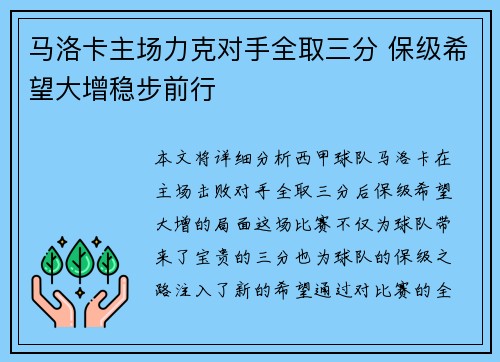 马洛卡主场力克对手全取三分 保级希望大增稳步前行

本文将详细分析西甲球队马洛卡在主场击败对手全取三分后保级希望大增的局面这场比赛不仅为球队带来了宝贵的三分也为球队的保级之路注入了新的希望通过对比赛的全